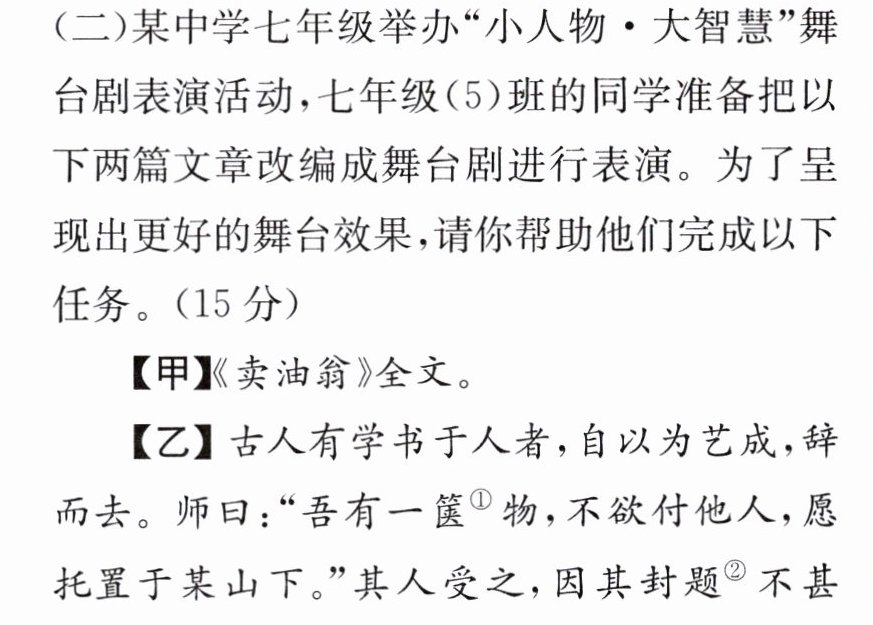 (二)某中学七年级举办“小人物·大智慧”舞台剧表演活动,七年级(5)班的同学准备把以下两篇文章改编成舞台剧进行表演。为了呈现出更好的舞台效果,请你帮助他们完成以下任务。(15分)

【甲】《卖油翁》全文。

【乙】古人有学书于人者,自以为艺成,辞而去。师曰:“吾有一箧$^{①}$物,不欲付他人,愿托置于某山下。”其人受之,因其封题$^{②}$不甚